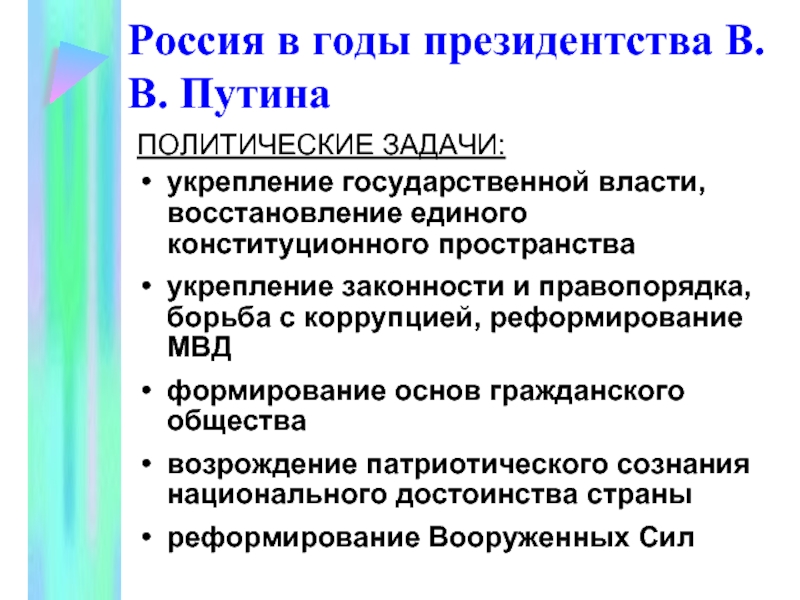 Россия в годы президентства В. В. Путина

ПОЛИТИЧЕСКИЕ ЗАДАЧИ:

• укрепление государственной власти, восстановление единого конституционного пространства

• укрепление законности и правопорядка, борьба с коррупцией, реформирование МВД

• формирование основ гражданского общества

• возрождение патриотического сознания национального достоинства страны

• реформирование Вооруженных Сил